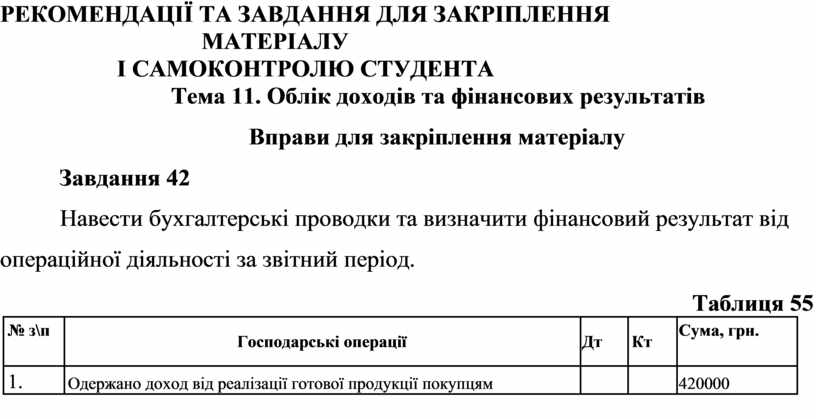 РЕКОМЕНДАЦІЇ ТА ЗАВДАННЯ ДЛЯ ЗАКРІПЛЕННЯ МАТЕРІАЛУ І САМОКОНТРОЛЮ СТУДЕНТА

Тема 11. Облік доходів та фінансових результатів

Вправи для закріплення матеріалу

Завдання 42

Навести бухгалтерські проводки та визначити фінансовий результат від операційної діяльності за звітний період.

Таблиця 55

| № з\п | Господарські операції | Дт | Кт | Сума, грн. |
|---|---|---|---|---|
| 1. | Одержано доход від реалізації готової продукції покупцям | | | 420000 |